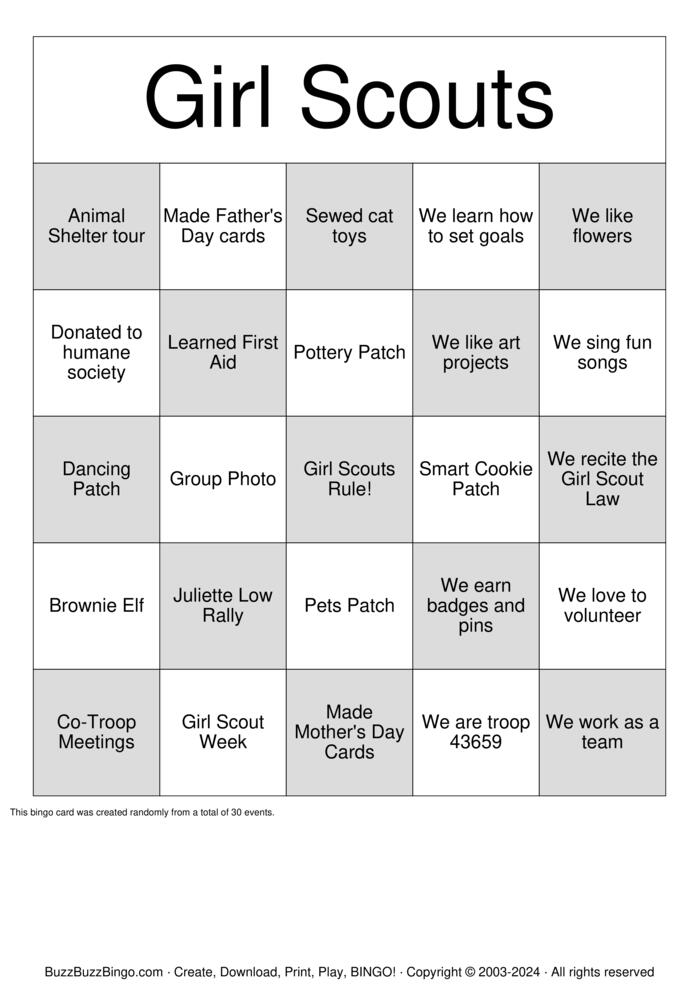 Girl Scouts

| | | | | |
|---|---|---|---|---|
| Animal Shelter tour | Made Father's Day cards | Sewed cat toys | We learn how to set goals | We like flowers |
| Donated to humane society | Learned First Aid | Pottery Patch | We like art projects | We sing fun songs |
| Dancing Patch | Group Photo | Girl Scouts Rule! | Smart Cookie Patch | We recite the Girl Scout Law |
| Brownie Elf | Juliette Low Rally | Pets Patch | We earn badges and pins | We love to volunteer |
| Co-Troop Meetings | Girl Scout Week | Made Mother's Day Cards | We are troop 43659 | We work as a team |

This bingo card was created randomly from a total of 30 events.

BuzzBuzzBingo.com · Create, Download, Print, Play, BINGO! · Copyright © 2003-2024 · All rights reserved